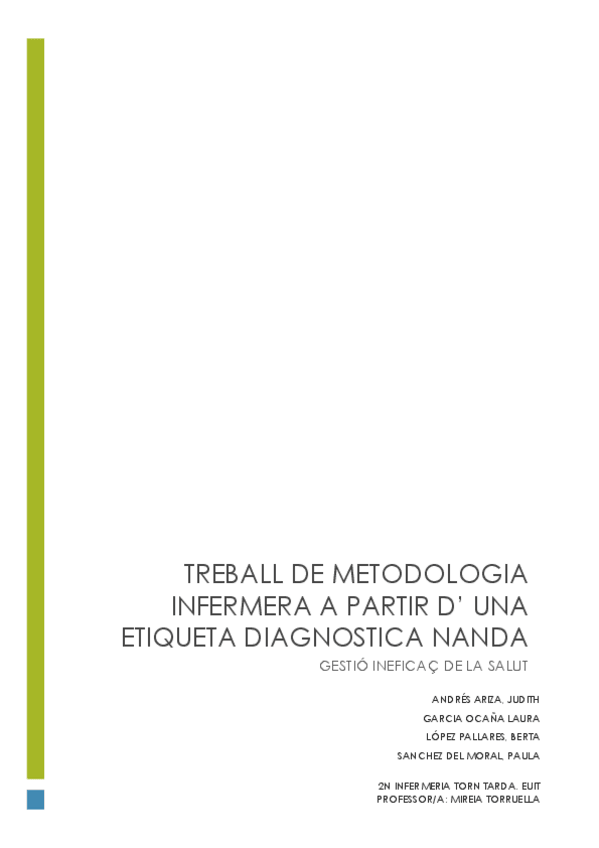 TREBALL DE METODOLOGIA INFERMERA A PARTIR D' UNA ETIQUETA DIAGNOSTICA NANDA

GESTIÓ INEFICAÇ DE LA SALUT

ANDRÉS ARIZA, JUDITH
GARCIA OCAÑA LAURA
LÓPEZ PALLARES, BERTA
SANCHEZ DEL MORAL, PAULA

2N INFERMERIA TORN TARDA. EUIT
PROFESSOR/A: MIREIA TORRUELLA